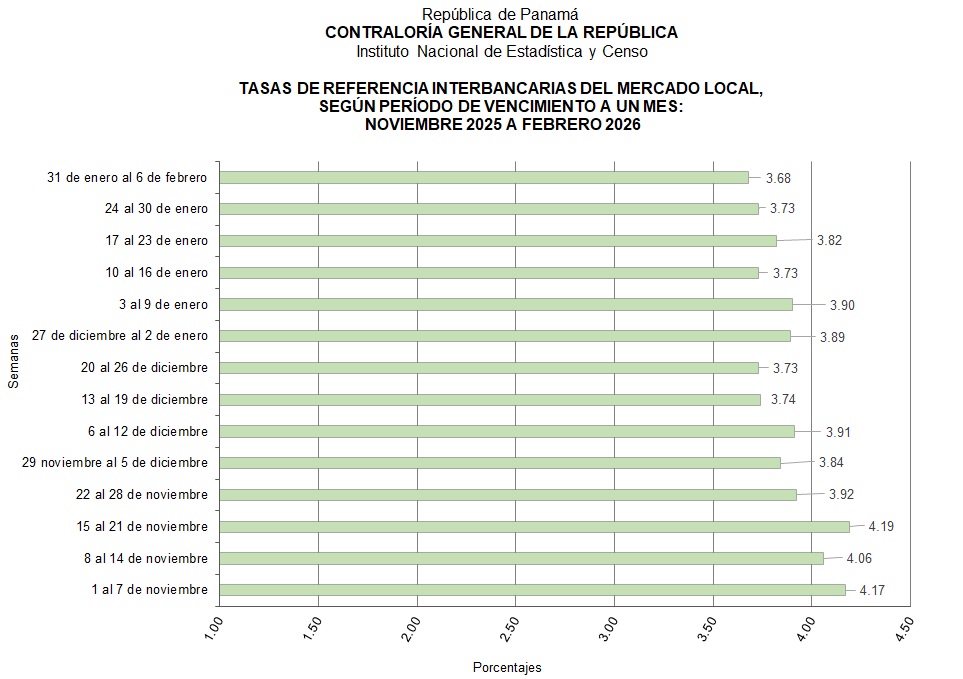 República de Panamá
CONTRALORÍA GENERAL DE LA REPÚBLICA
Instituto Nacional de Estadística y Censo

TASAS DE REFERENCIA INTERBANCARIAS DEL MERCADO LOCAL, SEGÚN PERÍODO DE VENCIMIENTO A UN MES: NOVIEMBRE 2025 A FEBRERO 2026

Semanas

31 de enero al 6 de febrero 3.68
24 al 30 de enero 3.73
17 al 23 de enero 3.82
10 al 16 de enero 3.73
3 al 9 de enero 3.90
27 de diciembre al 2 de enero 3.89
20 al 26 de diciembre 3.73
13 al 19 de diciembre 3.74
6 al 12 de diciembre 3.91
29 noviembre al 5 de diciembre 3.84
22 al 28 de noviembre 3.92
15 al 21 de noviembre 4.19
8 al 14 de noviembre 4.06
1 al 7 de noviembre 4.17

1.00 1.50 2.00 2.50 3.00 3.50 4.00 4.50

Porcentajes